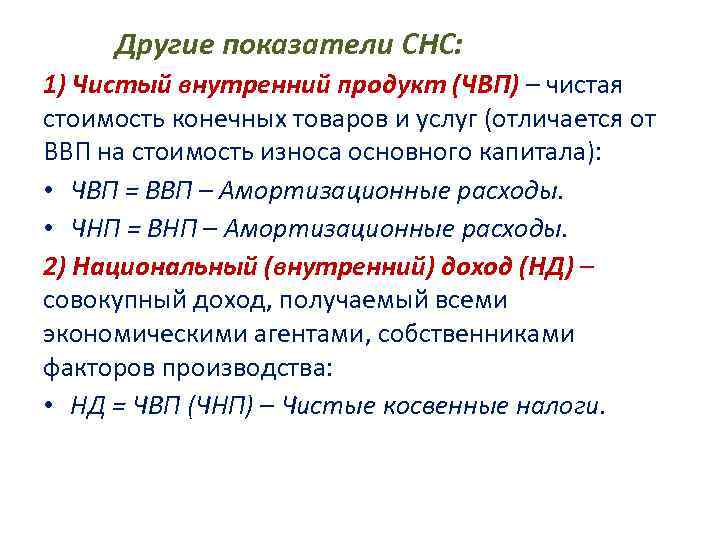 Другие показатели СНС:

1) Чистый внутренний продукт (ЧВП) – чистая стоимость конечных товаров и услуг (отличается от ВВП на стоимость износа основного капитала):

• ЧВП = ВВП – Амортизационные расходы.

• ЧНП = ВНП – Амортизационные расходы.

2) Национальный (внутренний) доход (НД) – совокупный доход, получаемый всеми экономическими агентами, собственниками факторов производства:

• НД = ЧВП (ЧНП) – Чистые косвенные налоги.